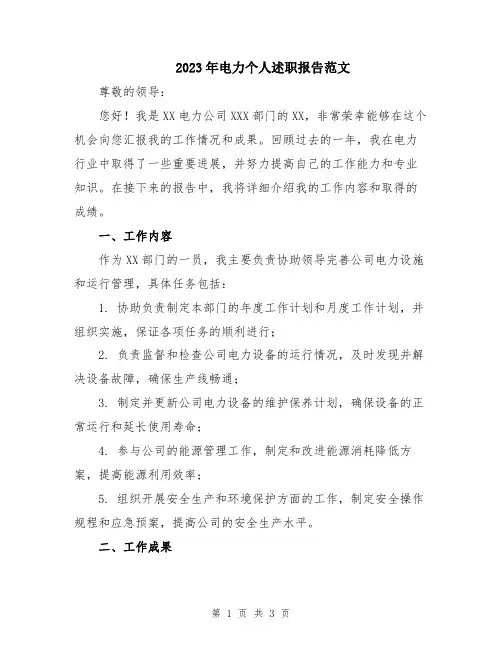 2023年电力个人述职报告范文

尊敬的领导：

您好！我是XX电力公司XXX部门的XX，非常荣幸能够在这个机会向您汇报我的工作情况和成果。回顾过去的一年，我在电力行业中取得了一些重要进展，并努力提高自己的工作能力和专业知识。在接下来的报告中，我将详细介绍我的工作内容和取得的成绩。

一、工作内容

作为XX部门的一员，我主要负责协助领导完善公司电力设施和运行管理，具体任务包括：

1. 协助负责制定本部门的年度工作计划和月度工作计划，并组织实施，保证各项任务的顺利进行；

2. 负责监督和检查公司电力设备的运行情况，及时发现并解决设备故障，确保生产线畅通；

3. 制定并更新公司电力设备的维护保养计划，确保设备的正常运行和延长使用寿命；

4. 参与公司的能源管理工作，制定和改进能源消耗降低方案，提高能源利用效率；

5. 组织开展安全生产和环境保护方面的工作，制定安全操作规程和应急预案，提高公司的安全生产水平。

二、工作成果

第 1 页 共 3 页